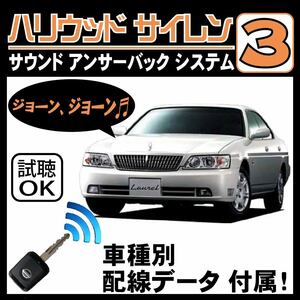 ハリウッド サイレン 3

サウンド アンサーバック システム

ジョーン、ジョーン♬

試聴
OK

Laurel

車種別
配線データ 付属!